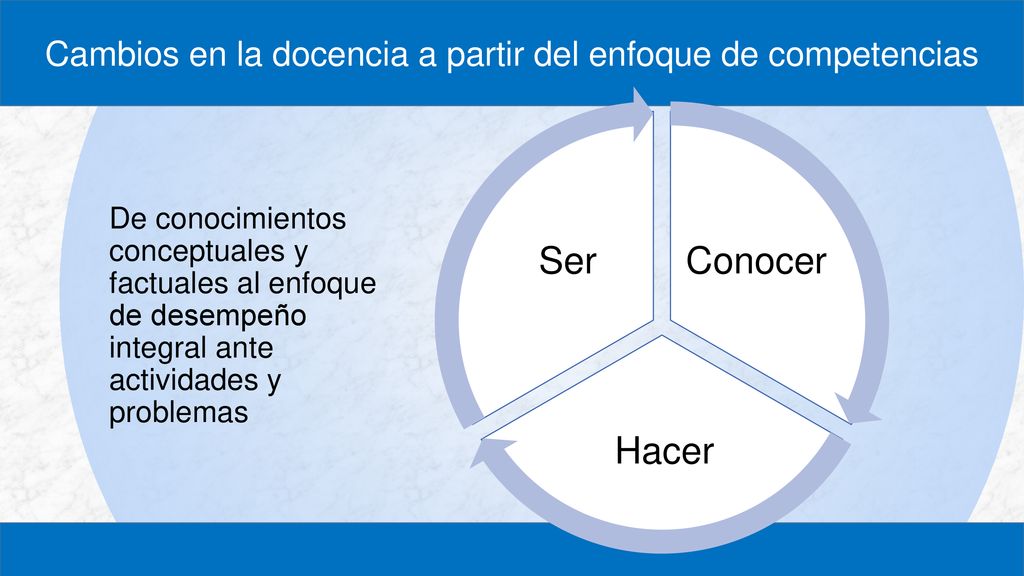 Cambios en la docencia a partir del enfoque de competencias

De conocimientos conceptuales y factuales al enfoque de desempeño integral ante actividades y problemas

Ser

Conocer

Hacer